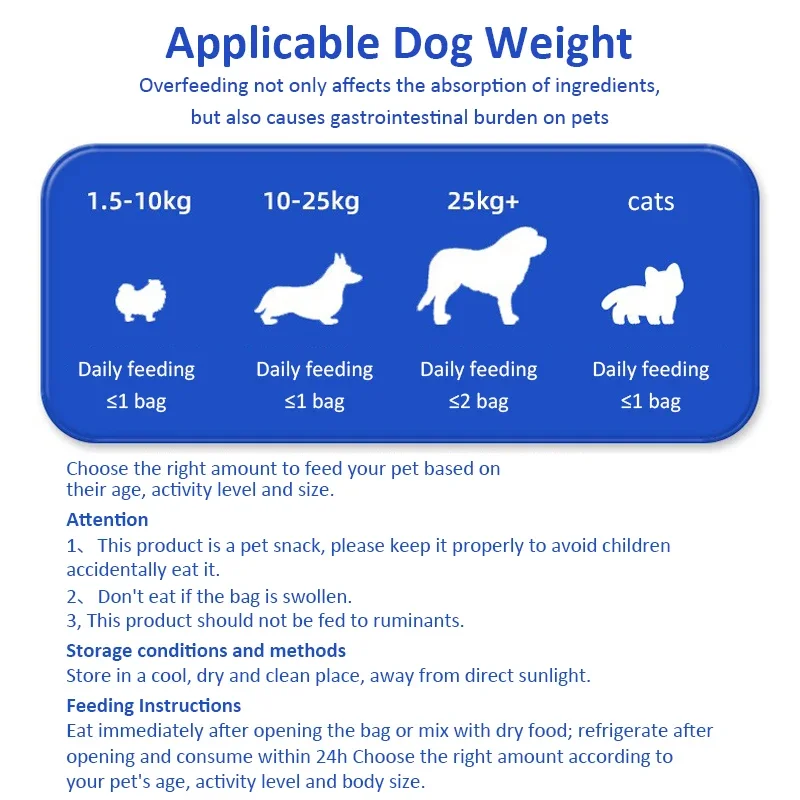 Applicable Dog Weight

Overfeeding not only affects the absorption of ingredients, but also causes gastrointestinal burden on pets

1.5-10kg

Daily feeding
≤1 bag

10-25kg

Daily feeding
≤1 bag

25kg+

Daily feeding
≤2 bag

cats

Daily feeding
≤1 bag

Choose the right amount to feed your pet based on their age, activity level and size.

Attention

1、 This product is a pet snack, please keep it properly to avoid children accidentally eat it.

2、 Don't eat if the bag is swollen.

3, This product should not be fed to ruminants.

Storage conditions and methods

Store in a cool, dry and clean place, away from direct sunlight.

Feeding Instructions

Eat immediately after opening the bag or mix with dry food; refrigerate after opening and consume within 24h Choose the right amount according to your pet's age, activity level and body size.